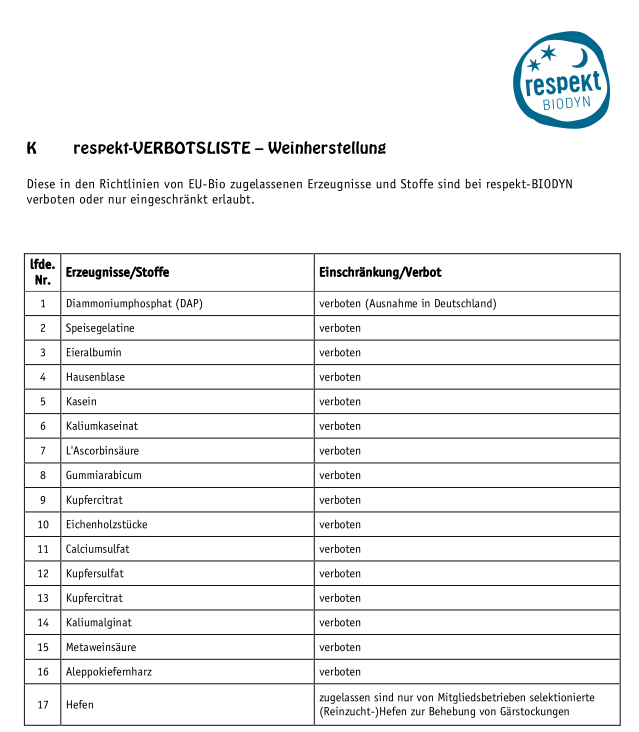 respekt
BIODYN

K respekt-VERBOTSLISTE – Weinherstellung

Diese in den Richtlinien von EU-Bio zugelassenen Erzeugnisse und Stoffe sind bei respekt-BIODYN verboten oder nur eingeschränkt erlaubt.

| lfde. Nr. | Erzeugnisse/Stoffe | Einschränkung/Verbot |
|---|---|---|
| 1 | Diammoniumphosphat (DAP) | verboten (Ausnahme in Deutschland) |
| 2 | Speisegelatine | verboten |
| 3 | Eieralbumin | verboten |
| 4 | Hausenblase | verboten |
| 5 | Kasein | verboten |
| 6 | Kaliumkaseinat | verboten |
| 7 | L'Ascorbinsäure | verboten |
| 8 | Gummiarabicum | verboten |
| 9 | Kupfercitrat | verboten |
| 10 | Eichenholzstücke | verboten |
| 11 | Calciumsulfat | verboten |
| 12 | Kupfersulfat | verboten |
| 13 | Kupfercitrat | verboten |
| 14 | Kaliumalginat | verboten |
| 15 | Metaweinsäure | verboten |
| 16 | Aleppokiefernharz | verboten |
| 17 | Hefen | zugelassen sind nur von Mitgliedsbetrieben selektionierte (Reinzucht-)Hefen zur Behebung von Gärstockungen |